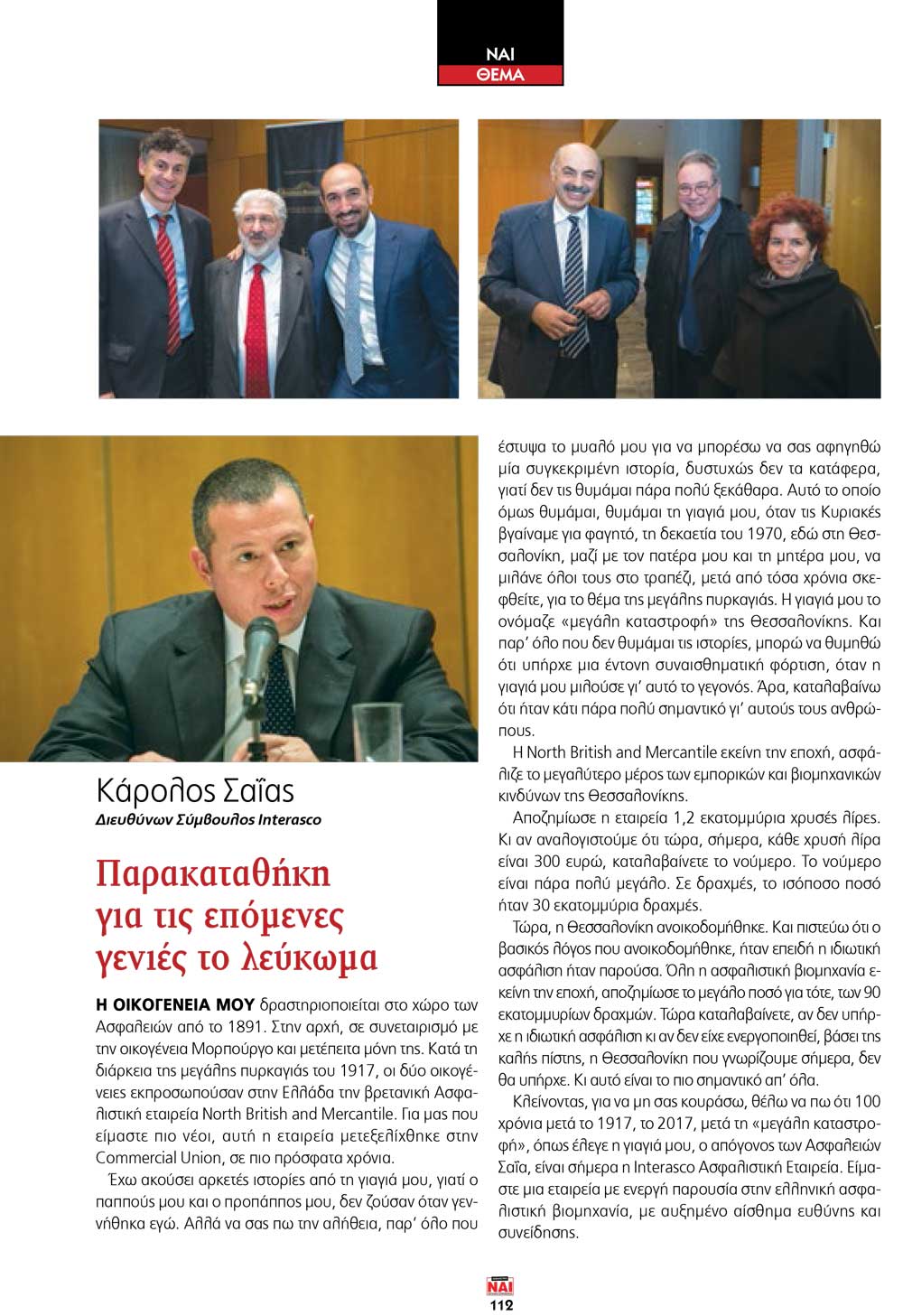 ΝΑΙ
ΘΕΜΑ

Κάρολος Σαΐας
Διευθύνων Σύμβουλος Interasco

Παρακαταθήκη για τις επόμενες γενιές το λεύκωμα

Η ΟΙΚΟΓΕΝΕΙΑ ΜΟΥ δραστηριοποιείται στο χώρο των Ασφαλειών από το 1891. Στην αρχή, σε συνεταιρισμό με την οικογένεια Μορπούργο και μετέπειτα μόνη της. Κατά τη διάρκεια της μεγάλης πυρκαγιάς του 1917, οι δύο οικογένειες εκπροσωπούσαν στην Ελλάδα την βρετανική Ασφαλιστική εταιρεία North British and Mercantile. Για μας που είμαστε πιο νέοι, αυτή η εταιρεία μετεξελίχθηκε στην Commercial Union, σε πιο πρόσφατα χρόνια.

Έχω ακούσει αρκετές ιστορίες από τη γιαγιά μου, γιατί ο παππούς μου και ο προπάππος μου, δεν ζούσαν όταν γεννήθηκα εγώ. Αλλά να σας πω την αλήθεια, παρ' όλο που έστυψα το μυαλό μου για να μπορέσω να σας αφηγηθώ μία συγκεκριμένη ιστορία, δυστυχώς δεν τα κατάφερα, γιατί δεν τις θυμάμαι πάρα πολύ ξεκάθαρα. Αυτό το οποίο όμως θυμάμαι, θυμάμαι τη γιαγιά μου, όταν τις Κυριακές βγαίναμε για φαγητό, τη δεκαετία του 1970, εδώ στη Θεσσαλονίκη, μαζί με τον πατέρα μου και τη μητέρα μου, να μιλάνε όλοι τους στο τραπέζι, μετά από τόσα χρόνια σκεφθείτε, για το θέμα της μεγάλης πυρκαγιάς. Η γιαγιά μου το ονόμαζε «μεγάλη καταστροφή» της Θεσσαλονίκης. Και παρ' όλο που δεν θυμάμαι τις ιστορίες, μπορώ να θυμηθώ ότι υπήρχε μια έντονη συναισθηματική φόρτιση, όταν η γιαγιά μου μιλούσε γι' αυτό το γεγονός. Άρα, καταλαβαίνω ότι ήταν κάτι πάρα πολύ σημαντικό γι' αυτούς τους ανθρώπους.

Η North British and Mercantile εκείνη την εποχή, ασφάλιζε το μεγαλύτερο μέρος των εμπορικών και βιομηχανικών κινδύνων της Θεσσαλονίκης.

Αποζημίωσε η εταιρεία 1,2 εκατομμύρια χρυσές λίρες. Κι αν αναλογιστούμε ότι τώρα, σήμερα, κάθε χρυσή λίρα είναι 300 ευρώ, καταλαβαίνετε το νούμερο. Το νούμερο είναι πάρα πολύ μεγάλο. Σε δραχμές, το ισόποσο ποσό ήταν 30 εκατομμύρια δραχμές.

Τώρα, η Θεσσαλονίκη ανοικοδομήθηκε. Και πιστεύω ότι ο βασικός λόγος που ανοικοδομήθηκε, ήταν επειδή η ιδιωτική ασφάλιση ήταν παρούσα. Όλη η ασφαλιστική βιομηχανία εκείνη την εποχή, αποζημίωσε το μεγάλο ποσό για τότε, των 90 εκατομμυρίων δραχμών. Τώρα καταλαβαίνετε, αν δεν υπήρχε η ιδιωτική ασφάλιση κι αν δεν είχε ενεργοποιηθεί, βάσει της καλής πίστης, η Θεσσαλονίκη που γνωρίζουμε σήμερα, δεν θα υπήρχε. Κι αυτό είναι το πιο σημαντικό απ' όλα.

Κλείνοντας, για να μη σας κουράσω, θέλω να πω ότι 100 χρόνια μετά το 1917, το 2017, μετά τη «μεγάλη καταστροφή», όπως έλεγε η γιαγιά μου, ο απόγονος των Ασφαλειών Σαΐα, είναι σήμερα η Interasco Ασφαλιστική Εταιρεία. Είμαστε μια εταιρεία με ενεργή παρουσία στην ελληνική ασφαλιστική βιομηχανία, με αυξημένο αίσθημα ευθύνης και συνείδησης.

ΝΑΙ
112